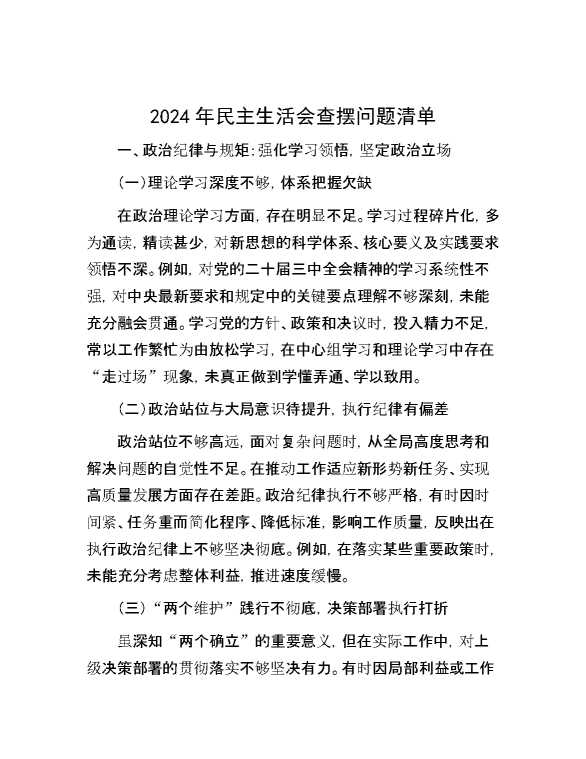 2024 年民主生活会查摆问题清单

一、政治纪律与规矩：强化学习领悟，坚定政治立场

（一）理论学习深度不够，体系把握欠缺

在政治理论学习方面，存在明显不足。学习过程碎片化，多为通读，精读甚少，对新思想的科学体系、核心要义及实践要求领悟不深。例如，对党的二十届三中全会精神的学习系统性不强，对中央最新要求和规定中的关键要点理解不够深刻，未能充分融会贯通。学习党的方针、政策和决议时，投入精力不足，常以工作繁忙为由放松学习，在中心组学习和理论学习中存在“走过场”现象，未真正做到学懂弄通、学以致用。

（二）政治站位与大局意识待提升，执行纪律有偏差

政治站位不够高远，面对复杂问题时，从全局高度思考和解决问题的自觉性不足。在推动工作适应新形势新任务、实现高质量发展方面存在差距。政治纪律执行不够严格，有时因时间紧、任务重而简化程序、降低标准，影响工作质量，反映出在执行政治纪律上不够坚决彻底。例如，在落实某些重要政策时，未能充分考虑整体利益，推进速度缓慢。

（三）“两个维护”践行不彻底，决策部署执行打折

虽深知“两个确立”的重要意义，但在实际工作中，对上级决策部署的贯彻落实不够坚决有力。有时因局部利益或工作